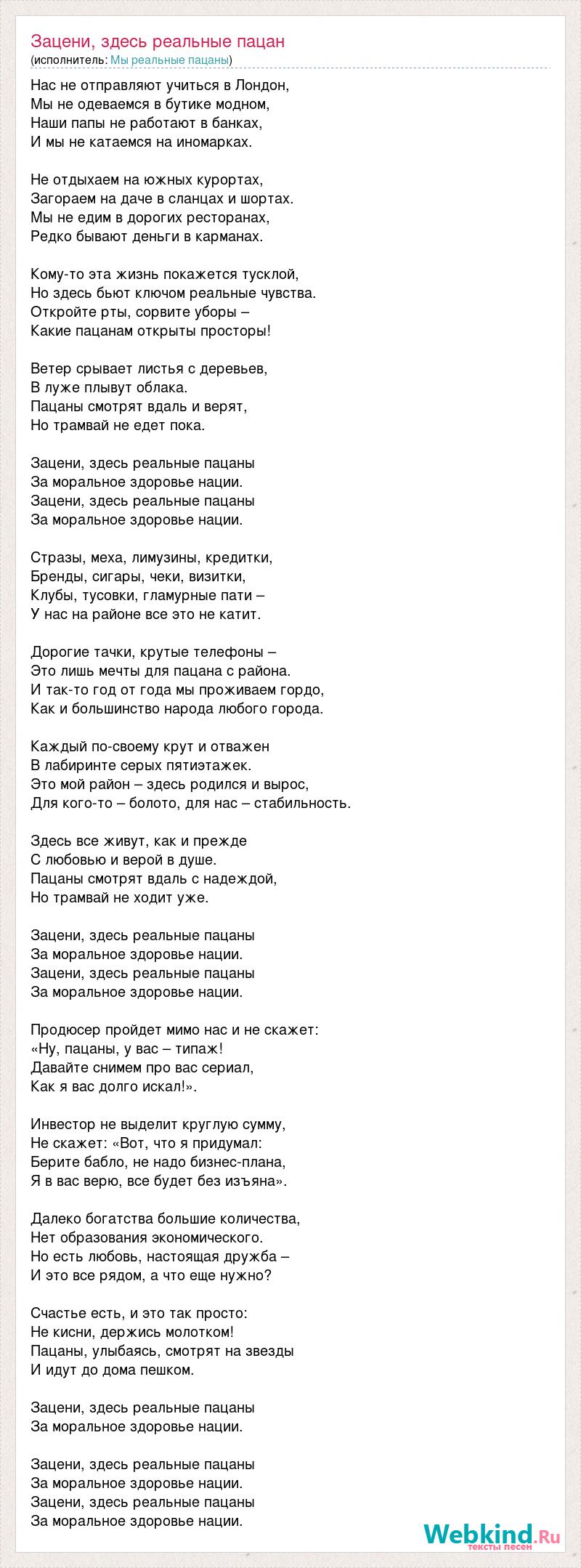 Зацени, здесь реальные пацан
(исполнитель: Мы реальные пацаны)

Нас не отправляют учиться в Лондон,
Мы не одеваемся в бутике модном,
Наши папы не работают в банках,
И мы не катаемся на иномарках.

Не отдыхаем на южных курортах,
Загораем на даче в сланцах и шортах.
Мы не едим в дорогих ресторанах,
Редко бывают деньги в карманах.

Кому-то эта жизнь покажется тусклой,
Но здесь бьют ключом реальные чувства.
Откройте рты, сорвите уборы –
Какие пацанам открыты просторы!

Ветер срывает листья с деревьев,
В луже плывут облака.
Пацаны смотрят вдаль и верят,
Но трамвай не едет пока.

Зацени, здесь реальные пацаны
За моральное здоровье нации.
Зацени, здесь реальные пацаны
За моральное здоровье нации.

Стразы, меха, лимузины, кредитки,
Бренды, сигары, чеки, визитки,
Клубы, тусовки, гламурные пати –
У нас на районе все это не катит.

Дорогие тачки, крутые телефоны –
Это лишь мечты для пацана с района.
И так-то год от года мы проживаем гордо,
Как и большинство народа любого города.

Каждый по-своему крут и отважен
В лабиринте серых пятиэтажек.
Это мой район – здесь родился и вырос,
Для кого-то – болото, для нас – стабильность.

Здесь все живут, как и прежде
С любовью и верой в душе.
Пацаны смотрят вдаль с надеждой,
Но трамвай не ходит уже.

Зацени, здесь реальные пацаны
За моральное здоровье нации.
Зацени, здесь реальные пацаны
За моральное здоровье нации.

Продюсер пройдет мимо нас и не скажет:
«Ну, пацаны, у вас – типаж!
Давайте снимем про вас сериал,
Как я вас долго искал!».

Инвестор не выделит круглую сумму,
Не скажет: «Вот, что я придумал:
Берите бабло, не надо бизнес-плана,
Я в вас верю, все будет без изъяна».

Далеко богатства большие количества,
Нет образования экономического.
Но есть любовь, настоящая дружба –
И это все рядом, а что еще нужно?

Счастье есть, и это так просто:
Не кисни, держись молотком!
Пацаны, улыбаясь, смотрят на звезды
И идут до дома пешком.

Зацени, здесь реальные пацаны
За моральное здоровье нации.

Зацени, здесь реальные пацаны
За моральное здоровье нации.
Зацени, здесь реальные пацаны
За моральное здоровье нации.

Webkind.Ru
тексты песен